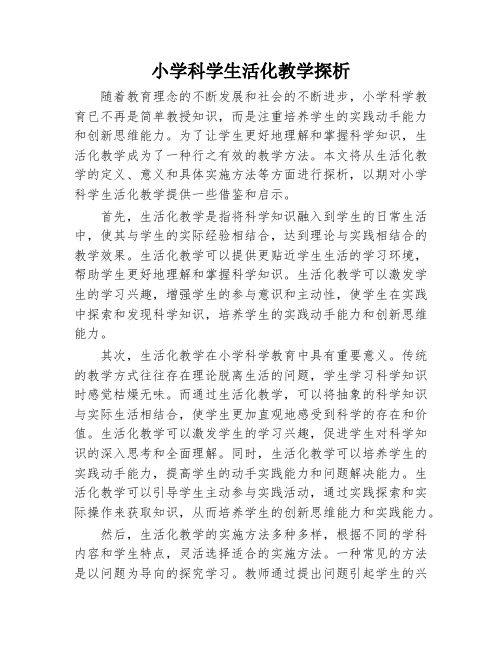 小学科学生活化教学探析

随着教育理念的不断发展和社会的不断进步，小学科学教育已不再是简单教授知识，而是注重培养学生的实践动手能力和创新思维能力。为了让学生更好地理解和掌握科学知识，生活化教学成为了一种行之有效的教学方法。本文将从生活化教学的定义、意义和具体实施方法等方面进行探析，以期对小学科学生活化教学提供一些借鉴和启示。

首先，生活化教学是指将科学知识融入到学生的日常生活中，使其与学生的实际经验相结合，达到理论与实践相结合的教学效果。生活化教学可以提供更贴近学生生活的学习环境，帮助学生更好地理解和掌握科学知识。生活化教学可以激发学生的学习兴趣，增强学生的参与意识和主动性，使学生在实践中探索和发现科学知识，培养学生的实践动手能力和创新思维能力。

其次，生活化教学在小学科学教育中具有重要意义。传统的教学方式往往存在理论脱离生活的问题，学生学习科学知识时感觉枯燥无味。而通过生活化教学，可以将抽象的科学知识与实际生活相结合，使学生更加直观地感受到科学的存在和价值。生活化教学可以激发学生的学习兴趣，促进学生对科学知识的深入思考和全面理解。同时，生活化教学可以培养学生的实践动手能力，提高学生的动手实践能力和问题解决能力。生活化教学可以引导学生主动参与实践活动，通过实践探索和实际操作来获取知识，从而培养学生的创新思维能力和实践能力。

然后，生活化教学的实施方法多种多样，根据不同的学科内容和学生特点，灵活选择适合的实施方法。一种常见的方法是以问题为导向的探究学习。教师通过提出问题引起学生的兴